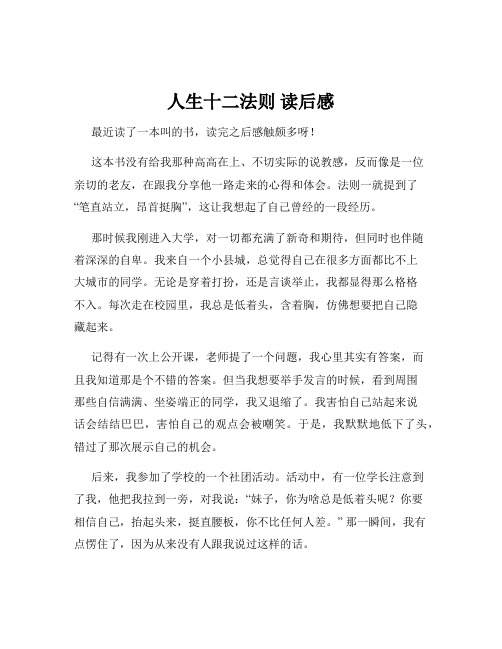 人生十二法则 读后感

最近读了一本叫的书，读完之后感触颇多呀！

这本书没有给我那种高高在上、不切实际的说教感，反而像是一位亲切的老友，在跟我分享他一路走来的心得和体会。法则一就提到了“笔直站立，昂首挺胸”，这让我想起了自己曾经的一段经历。

那时候我刚进入大学，对一切都充满了新奇和期待，但同时也伴随着深深的自卑。我来自一个小县城，总觉得自己在很多方面都比不上大城市的同学。无论是穿着打扮，还是言谈举止，我都显得那么格格不入。每次走在校园里，我总是低着头，含着胸，仿佛想要把自己隐藏起来。

记得有一次上公开课，老师提了一个问题，我心里其实有答案，而且我知道那是个不错的答案。但当我想要举手发言的时候，看到周围那些自信满满、坐姿端正的同学，我又退缩了。我害怕自己站起来说话会结结巴巴，害怕自己的观点会被嘲笑。于是，我默默地低下了头，错过了那次展示自己的机会。

后来，我参加了学校的一个社团活动。活动中，有一位学长注意到了我，他把我拉到一旁，对我说：“妹子，你为啥总是低着头呢？你要相信自己，抬起头来，挺直腰板，你不比任何人差。”那一瞬间，我有点愣住了，因为从来没有人跟我说过这样的话。